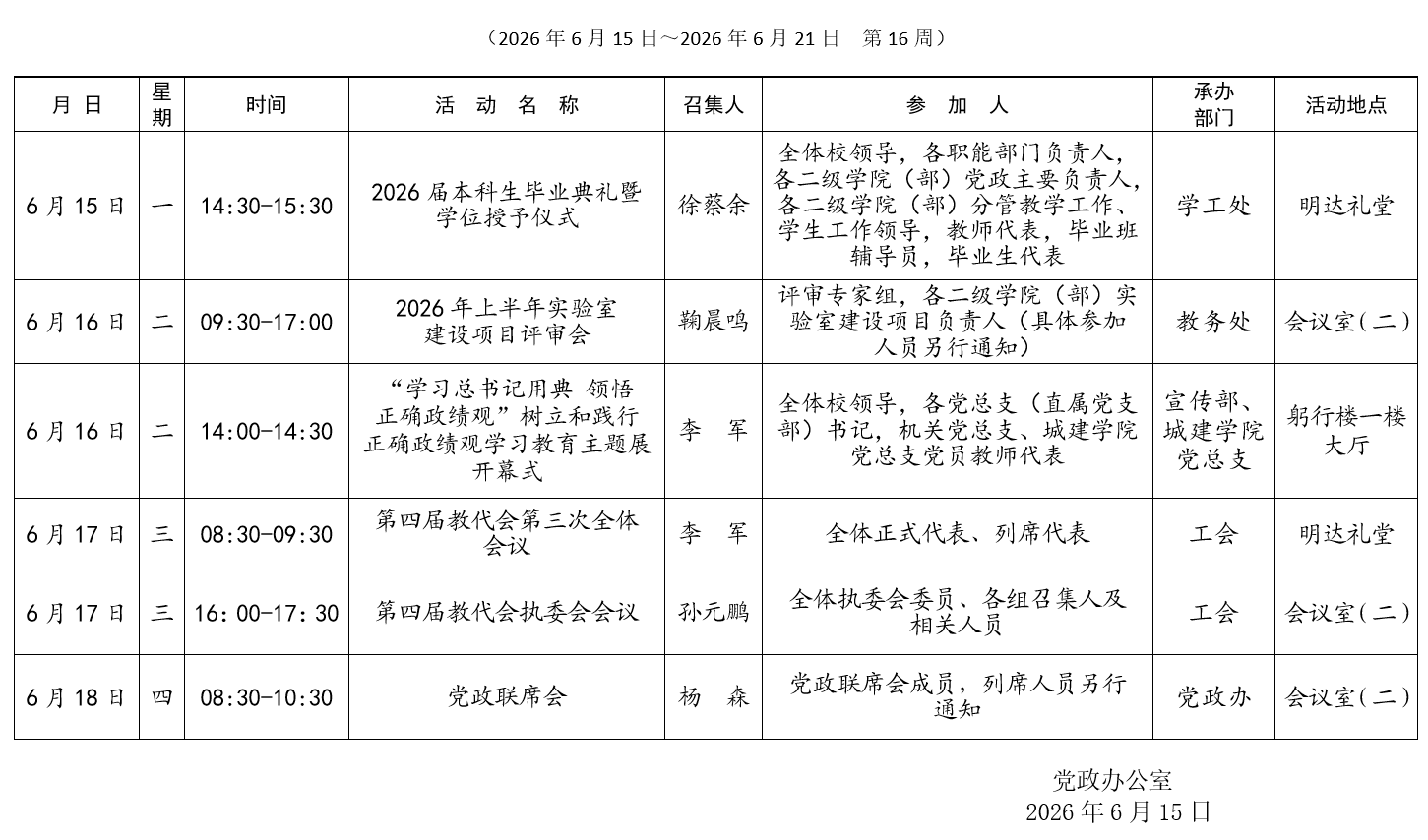 （2026 年 6 月 15 日～2026 年 6 月 21 日　第 16 周）

| 月 日 | 星期 | 时间 | 活 动 名 称 | 召集人 | 参 加 人 | 承办部门 | 活动地点 |
|---|---|---|---|---|---|---|---|
| 6 月 15 日 | 一 | 14:30-15:30 | 2026 届本科生毕业典礼暨学位授予仪式 | 徐蔡余 | 全体校领导，各职能部门负责人，各二级学院（部）党政主要负责人，各二级学院（部）分管教学工作、学生工作领导，教师代表，毕业班辅导员，毕业生代表 | 学工处 | 明达礼堂 |
| 6 月 16 日 | 二 | 09:30-17:00 | 2026 年上半年实验室建设项目评审会 | 鞠晨鸣 | 评审专家组，各二级学院（部）实验室建设项目负责人（具体参加人员另行通知） | 教务处 | 会议室（二） |
| 6 月 16 日 | 二 | 14:00-14:30 | “学习总书记用典 领悟正确政绩观”树立和践行正确政绩观学习教育主题展开幕式 | 李　军 | 全体校领导，各党总支（直属党支部）书记，机关党总支、城建学院党总支党员教师代表 | 宣传部、城建学院党总支 | 躬行楼一楼大厅 |
| 6 月 17 日 | 三 | 08:30-09:30 | 第四届教代会第三次全体会议 | 李　军 | 全体正式代表、列席代表 | 工会 | 明达礼堂 |
| 6 月 17 日 | 三 | 16：00-17：30 | 第四届教代会执委会会议 | 孙元鹏 | 全体执委会委员、各组召集人及相关人员 | 工会 | 会议室（二） |
| 6 月 18 日 | 四 | 08:30-10:30 | 党政联席会 | 杨　森 | 党政联席会成员，列席人员另行通知 | 党政办 | 会议室（二） |

党政办公室
2026 年 6 月 15 日